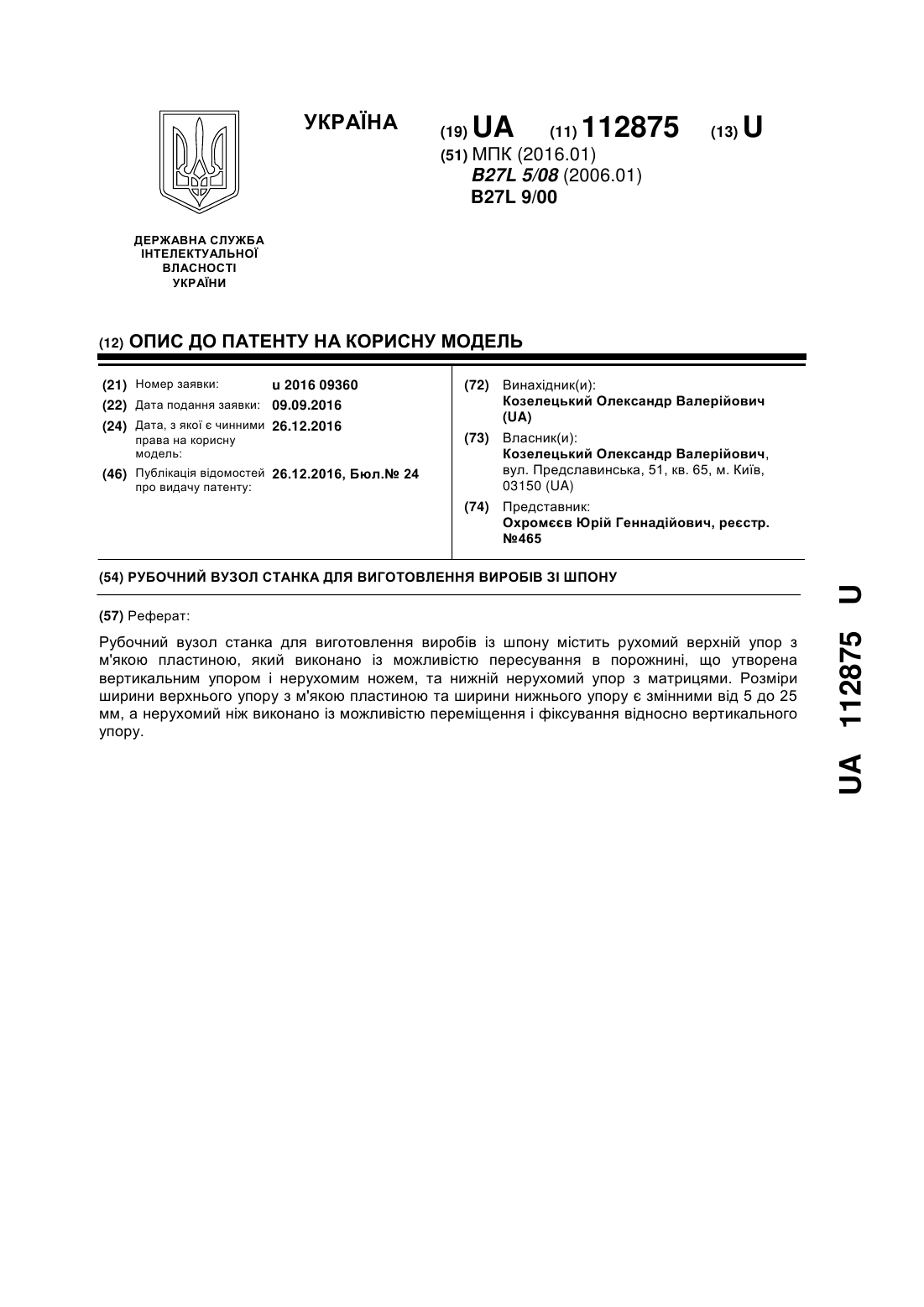 УКРАЇНА

(19) UA (11) 112875 (13) U

(51) МПК (2016.01)
B27L 5/08 (2006.01)
B27L 9/00

ДЕРЖАВНА СЛУЖБА ІНТЕЛЕКТУАЛЬНОЇ ВЛАСНОСТІ УКРАЇНИ

(12) ОПИС ДО ПАТЕНТУ НА КОРИСНУ МОДЕЛЬ

(21) Номер заявки: u 2016 09360
(22) Дата подання заявки: 09.09.2016
(24) Дата, з якої є чинними права на корисну модель: 26.12.2016
(46) Публікація відомостей про видачу патенту: 26.12.2016, Бюл.№ 24

(72) Винахідник(и):
Козелецький Олександр Валерійович (UA)
(73) Власник(и):
Козелецький Олександр Валерійович, вул. Предславинська, 51, кв. 65, м. Київ, 03150 (UA)
(74) Представник:
Охромєєв Юрій Геннадійович, реєстр. №465

(54) РУБОЧНИЙ ВУЗОЛ СТАНКА ДЛЯ ВИГОТОВЛЕННЯ ВИРОБІВ ЗІ ШПОНУ

(57) Реферат:

Рубочний вузол станка для виготовлення виробів із шпону містить рухомий верхній упор з м'якою пластиною, який виконано із можливістю пересування в порожнині, що утворена вертикальним упором і нерухомим ножем, та нижній нерухомий упор з матрицями. Розміри ширини верхнього упору з м'якою пластиною та ширини нижнього упору є змінними від 5 до 25 мм, а нерухомий ніж виконано із можливістю переміщення і фіксування відносно вертикального упору.

UA 112875 U